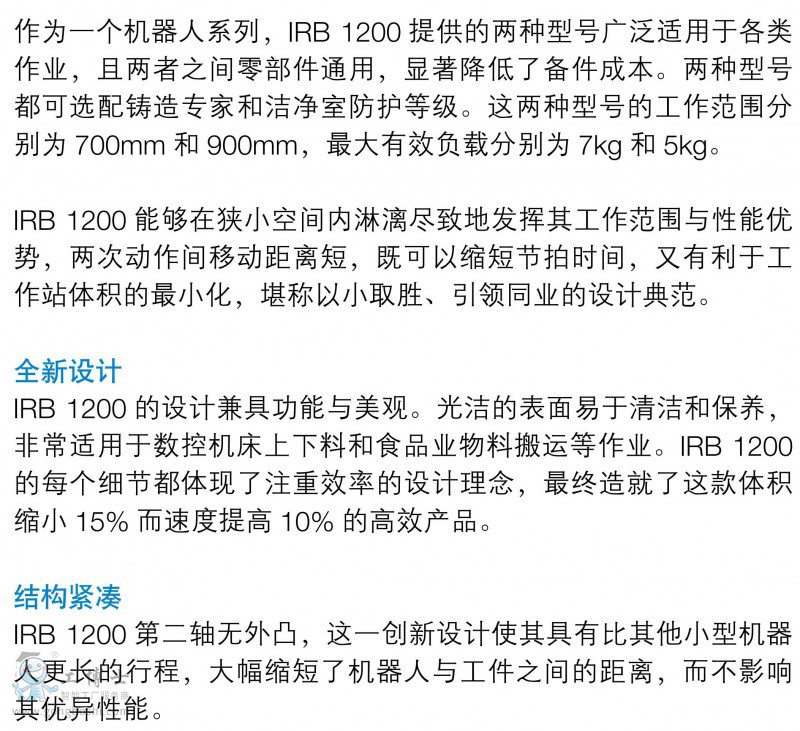 作为一个机器人系列，IRB 1200提供的两种型号广泛适用于各类作业，且两者之间零部件通用，显著降低了备件成本。两种型号都可选配铸造专家和洁净室防护等级。这两种型号的工作范围分别为700mm和900mm，最大有效负载分别为7kg和5kg。

IRB 1200能够在狭小空间内淋漓尽致地发挥其工作范围与性能优势，两次动作间移动距离短，既可以缩短节拍时间，又有利于工作站体积的最小化，堪称以小取胜、引领同业的设计典范。

全新设计
IRB 1200的设计兼具功能与美观。光洁的表面易于清洁和保养，非常适用于数控机床上下料和食品业物料搬运等作业。IRB 1200的每个细节都体现了注重效率的设计理念，最终造就了这款体积缩小15%而速度提高10%的高效产品。

结构紧凑
IRB 1200第二轴无外凸，这一创新设计使其具有比其他小型机器人更长的行程，大幅缩短了机器人与工件之间的距离，而不影响其优异性能。